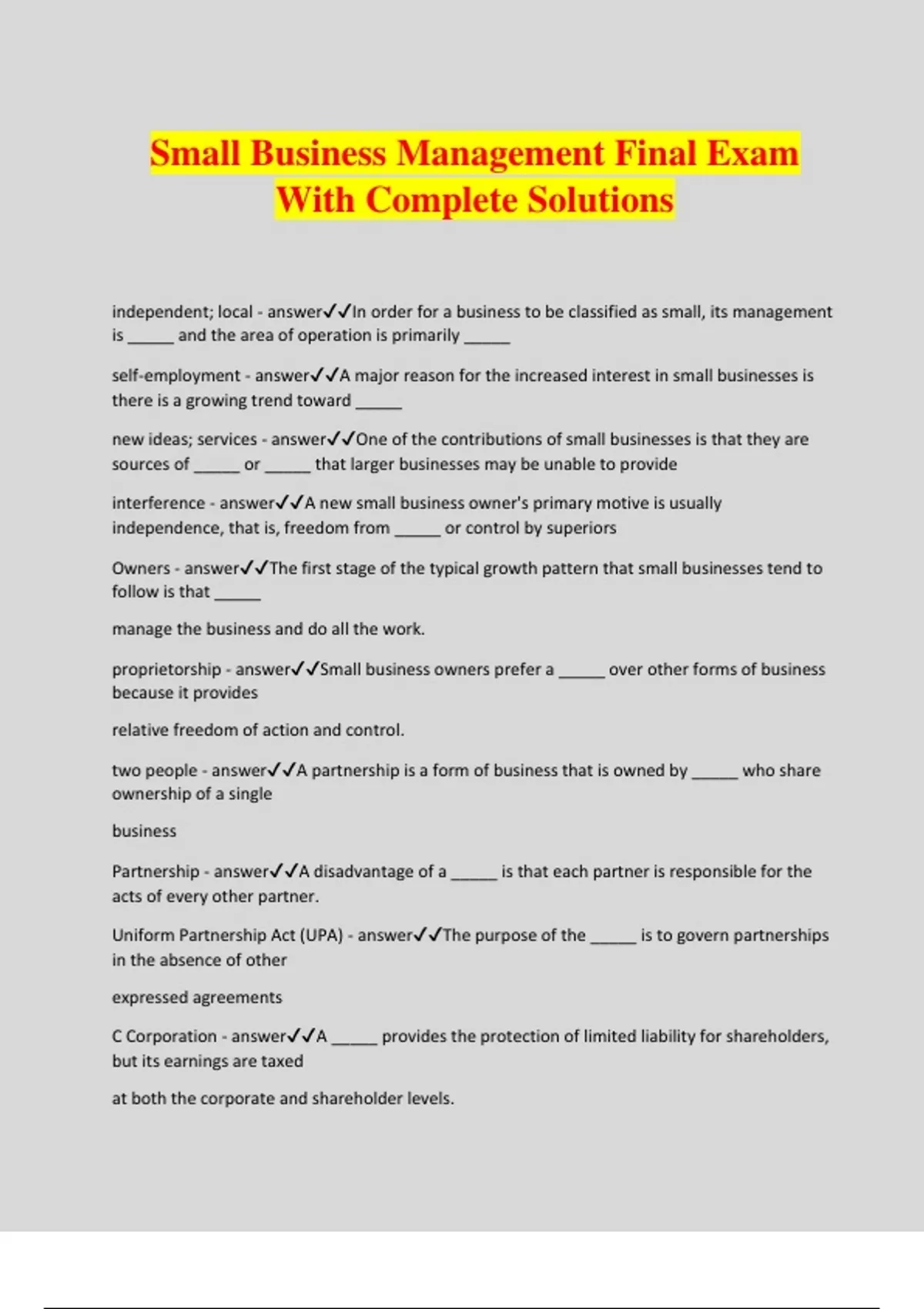 Small Business Management Final Exam With Complete Solutions

independent; local - answer✓✓In order for a business to be classified as small, its management is _____ and the area of operation is primarily _____

self-employment - answer✓✓A major reason for the increased interest in small businesses is there is a growing trend toward _____

new ideas; services - answer✓✓One of the contributions of small businesses is that they are sources of _____ or _____ that larger businesses may be unable to provide

interference - answer✓✓A new small business owner's primary motive is usually independence, that is, freedom from _____ or control by superiors

Owners - answer✓✓The first stage of the typical growth pattern that small businesses tend to follow is that _____

manage the business and do all the work.

proprietorship - answer✓✓Small business owners prefer a _____ over other forms of business because it provides

relative freedom of action and control.

two people - answer✓✓A partnership is a form of business that is owned by _____ who share ownership of a single

business

Partnership - answer✓✓A disadvantage of a _____ is that each partner is responsible for the acts of every other partner.

Uniform Partnership Act (UPA) - answer✓✓The purpose of the _____ is to govern partnerships in the absence of other

expressed agreements

C Corporation - answer✓✓A _____ provides the protection of limited liability for shareholders, but its earnings are taxed

at both the corporate and shareholder levels.